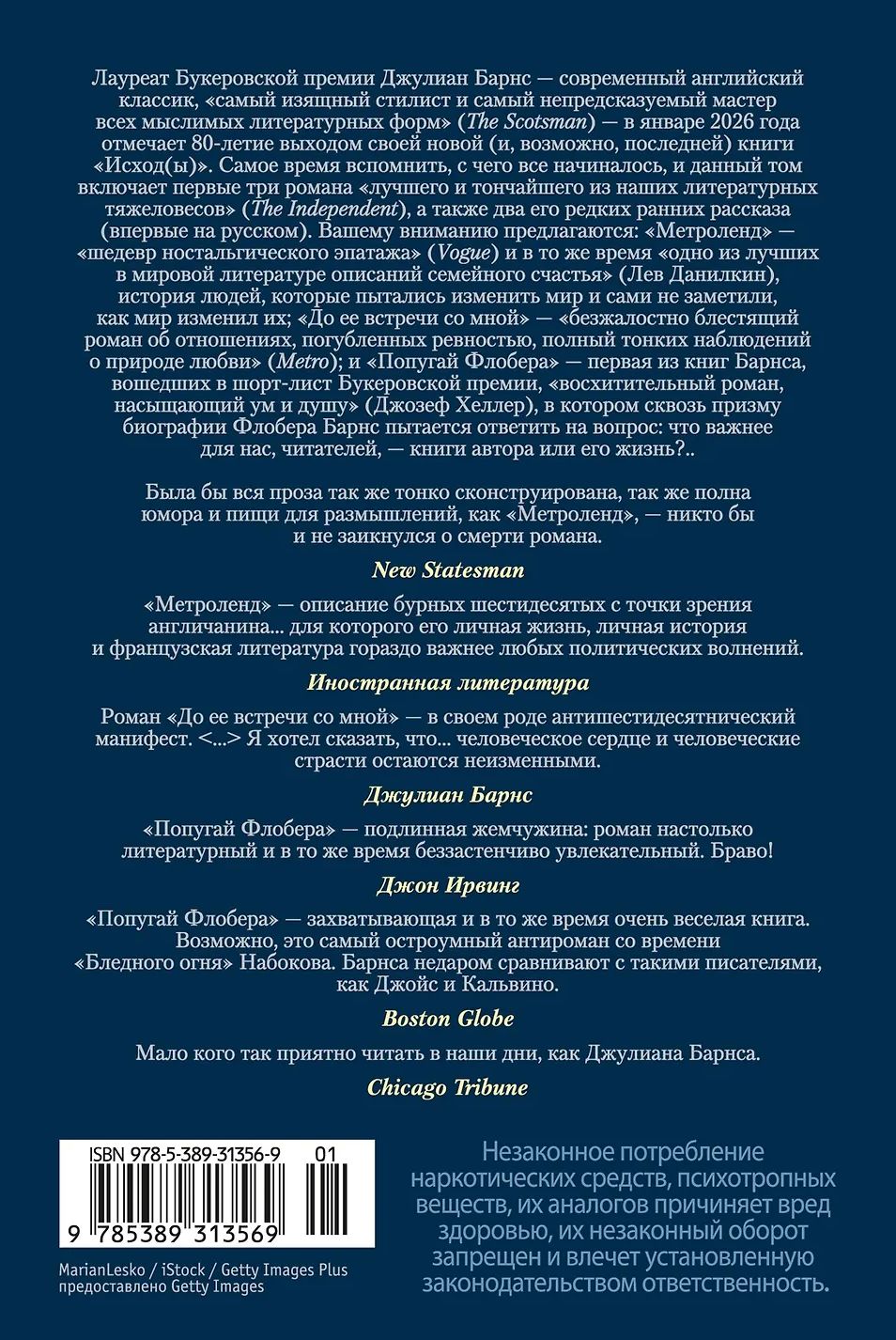 Лауреат Букеровской премии Джулиан Барнс — современный английский классик, «самый изящный стилист и самый непредсказуемый мастер всех мыслимых литературных форм» (The Scotsman) — в январе 2026 года отмечает 80-летие выходом своей новой (и, возможно, последней) книги «Исход(ы)». Самое время вспомнить, с чего все начиналось, и данный том включает первые три романа «лучшего и тончайшего из наших литературных тяжеловесов» (The Independent), а также два его редких ранних рассказа (впервые на русском). Вашему вниманию предлагаются: «Метроленд» — «шедевр ностальгического эпатажа» (Vogue) и в то же время «одно из лучших в мировой литературе описаний семейного счастья» (Лев Данилкин), история людей, которые пытались изменить мир и сами не заметили, как мир изменил их; «До ее встречи со мной» — «безжалостно блестящий роман об отношениях, погубленных ревностью, полный тонких наблюдений о природе любви» (Metro); и «Попугай Флобера» — первая из книг Барнса, вошедших в шорт-лист Букеровской премии, «восхитительный роман, насыщающий ум и душу» (Джозеф Хеллер), в котором сквозь призму биографии Флобера Барнс пытается ответить на вопрос: что важнее для нас, читателей, — книги автора или его жизнь?..

Была бы вся проза так же тонко сконструирована, так же полна юмора и пищи для размышлений, как «Метроленд», — никто бы и не заикнулся о смерти романа.

New Statesman

«Метроленд» — описание бурных шестидесятых с точки зрения англичанина... для которого его личная жизнь, личная история и французская литература гораздо важнее любых политических волнений.

Иностранная литература

Роман «До ее встречи со мной» — в своем роде антишестидесятнический манифест. <...> Я хотел сказать, что... человеческое сердце и человеческие страсти остаются неизменными.

Джулиан Барнс

«Попугай Флобера» — подлинная жемчужина: роман настолько литературный и в то же время беззастенчиво увлекательный. Браво!

Джон Ирвинг

«Попугай Флобера» — захватывающая и в то же время очень веселая книга. Возможно, это самый остроумный антироман со времени «Бледного огня» Набокова. Барнса недаром сравнивают с такими писателями, как Джойс и Кальвино.

Boston Globe

Мало кого так приятно читать в наши дни, как Джулиана Барнса.

Chicago Tribune

ISBN 978-5-389-31356-9 01

9 785389 313569

MarianLesko / iStock / Getty Images Plus предоставлено Getty Images

Незаконное потребление наркотических средств, психотропных веществ, их аналогов причиняет вред здоровью, их незаконный оборот запрещен и влечет установленную законодательством ответственность.